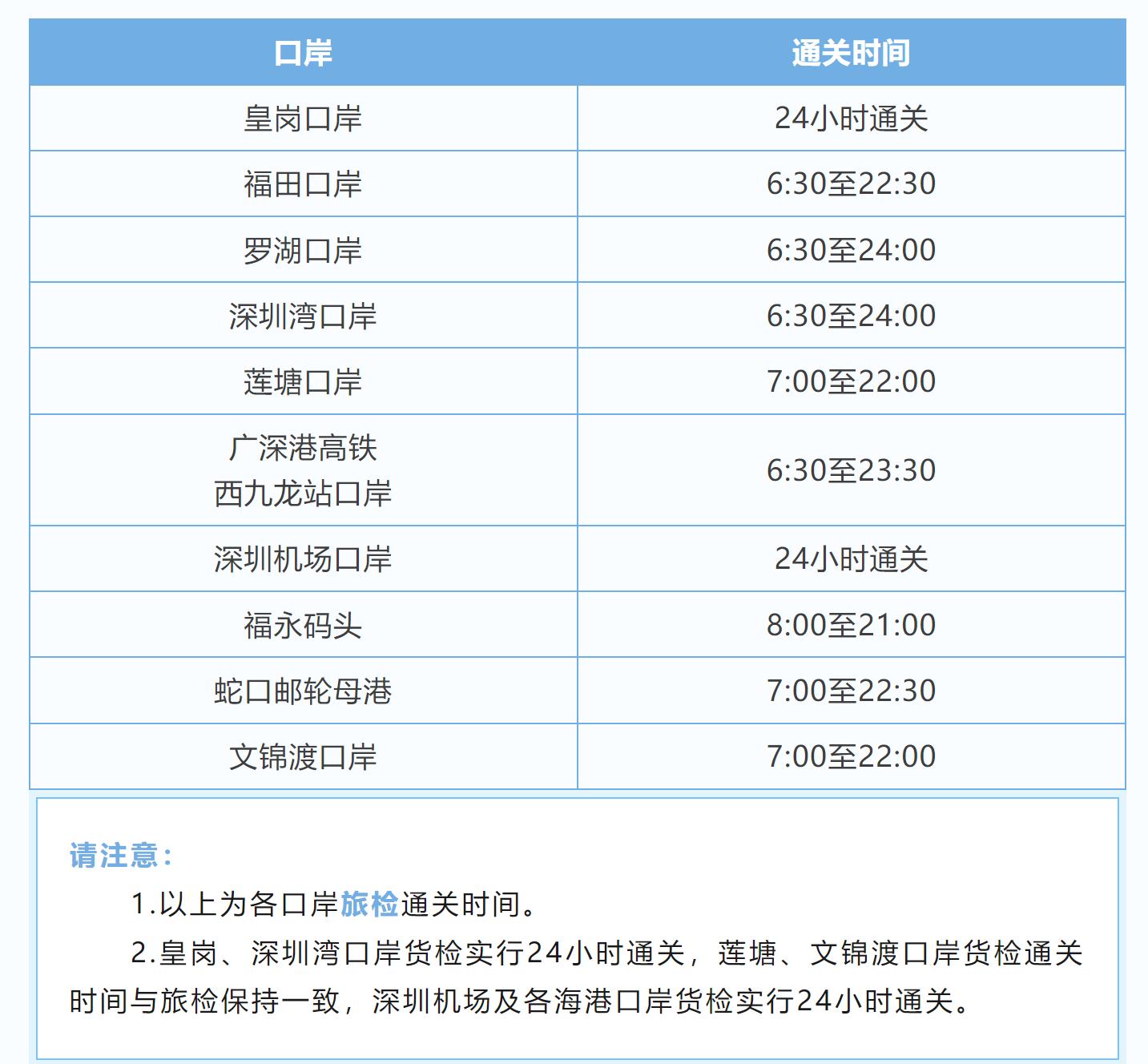 | 口岸 | 通关时间 |
|---|---|
| 皇岗口岸 | 24小时通关 |
| 福田口岸 | 6:30至22:30 |
| 罗湖口岸 | 6:30至24:00 |
| 深圳湾口岸 | 6:30至24:00 |
| 莲塘口岸 | 7:00至22:00 |
| 广深港高铁西九龙站口岸 | 6:30至23:30 |
| 深圳机场口岸 | 24小时通关 |
| 福永码头 | 8:00至21:00 |
| 蛇口邮轮母港 | 7:00至22:30 |
| 文锦渡口岸 | 7:00至22:00 |

请注意：

1.以上为各口岸旅检通关时间。

2.皇岗、深圳湾口岸货检实行24小时通关，莲塘、文锦渡口岸货检通关时间与旅检保持一致，深圳机场及各海港口岸货检实行24小时通关。